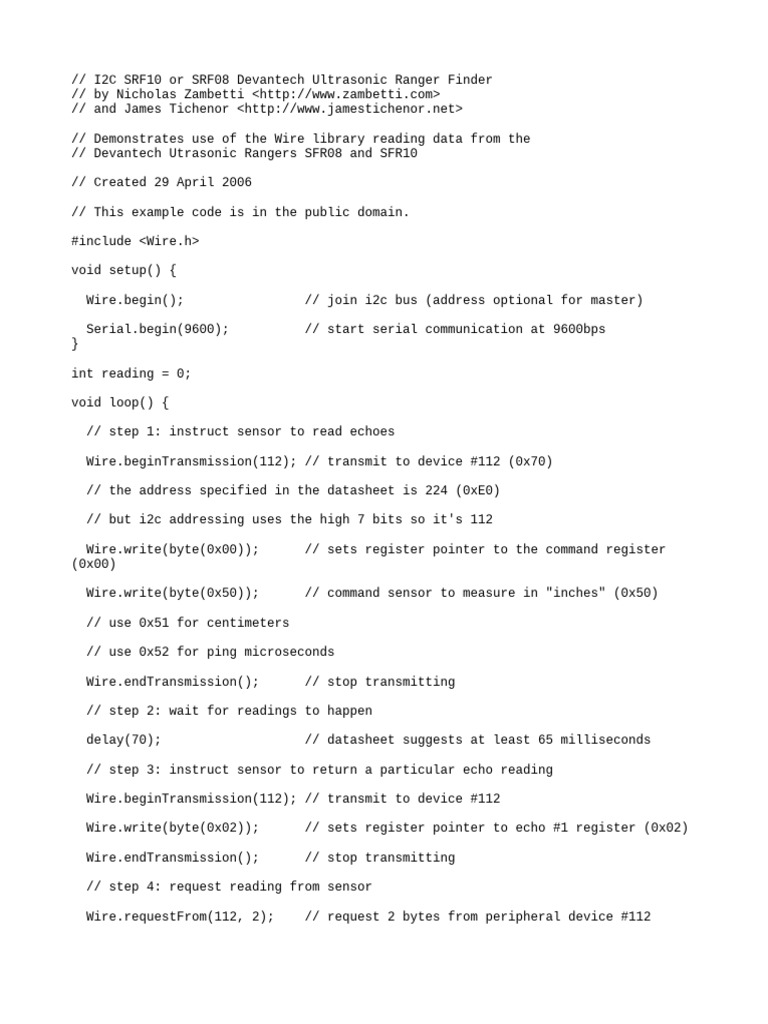 // I2C SRF10 or SRF08 Devantech Ultrasonic Ranger Finder
// by Nicholas Zambetti <http://www.zambetti.com>
// and James Tichenor <http://www.jamestichenor.net>

// Demonstrates use of the Wire library reading data from the
// Devantech Utrasonic Rangers SFR08 and SFR10

// Created 29 April 2006

// This example code is in the public domain.

#include <Wire.h>

void setup() {

  Wire.begin();                // join i2c bus (address optional for master)

  Serial.begin(9600);          // start serial communication at 9600bps
}

int reading = 0;

void loop() {

  // step 1: instruct sensor to read echoes

  Wire.beginTransmission(112); // transmit to device #112 (0x70)

  // the address specified in the datasheet is 224 (0xE0)

  // but i2c addressing uses the high 7 bits so it's 112

  Wire.write(byte(0x00));      // sets register pointer to the command register (0x00)

  Wire.write(byte(0x50));      // command sensor to measure in "inches" (0x50)

  // use 0x51 for centimeters

  // use 0x52 for ping microseconds

  Wire.endTransmission();      // stop transmitting

  // step 2: wait for readings to happen

  delay(70);                   // datasheet suggests at least 65 milliseconds

  // step 3: instruct sensor to return a particular echo reading

  Wire.beginTransmission(112); // transmit to device #112

  Wire.write(byte(0x02));      // sets register pointer to echo #1 register (0x02)

  Wire.endTransmission();      // stop transmitting

  // step 4: request reading from sensor

  Wire.requestFrom(112, 2);    // request 2 bytes from peripheral device #112